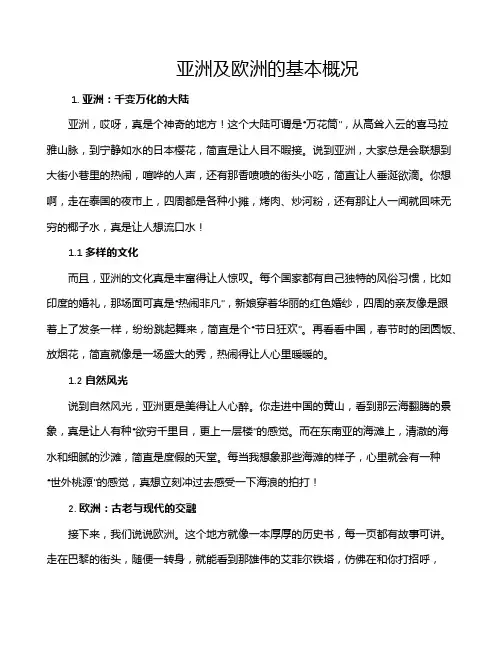 亚洲及欧洲的基本概况

1. 亚洲：千变万化的大陆

亚洲，哎呀，真是个神奇的地方！这个大陆可谓是“万花筒”，从高耸入云的喜马拉雅山脉，到宁静如水的日本樱花，简直是让人目不暇接。说到亚洲，大家总是会联想到大街小巷里的热闹，喧哗的人声，还有那香喷喷的街头小吃，简直让人垂涎欲滴。你想啊，走在泰国的夜市上，四周都是各种小摊，烤肉、炒河粉，还有那让人一闻就回味无穷的椰子水，真是让人想流口水！

1.1 多样的文化

而且，亚洲的文化真是丰富得让人惊叹。每个国家都有自己独特的风俗习惯，比如印度的婚礼，那场面可真是“热闹非凡”，新娘穿着华丽的红色婚纱，四周的亲友像是跟着上了发条一样，纷纷跳起舞来，简直是个“节日狂欢”。再看看中国，春节时的团圆饭、放烟花，简直就像是一场盛大的秀，热闹得让人心里暖暖的。

1.2 自然风光

说到自然风光，亚洲更是美得让人心醉。你走进中国的黄山，看到那云海翻腾的景象，真是让人有种“欲穷千里目，更上一层楼”的感觉。而在东南亚的海滩上，清澈的海水和细腻的沙滩，简直是度假的天堂。每当我想象那些海滩的样子，心里就会有一种“世外桃源”的感觉，真想立刻冲过去感受一下海浪的拍打！

2. 欧洲：古老与现代的交融

接下来，我们说说欧洲。这个地方就像一本厚厚的历史书，每一页都有故事可讲。走在巴黎的街头，随便一转身，就能看到那雄伟的艾菲尔铁塔，仿佛在和你打招呼，